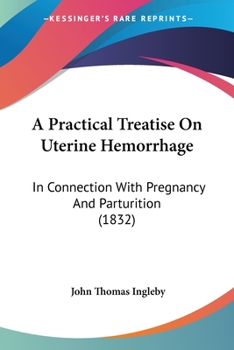 —KESSINGER'S RARE REPRINTS—

A Practical Treatise On Uterine Hemorrhage

In Connection With Pregnancy And Parturition (1832)

John Thomas Ingleby